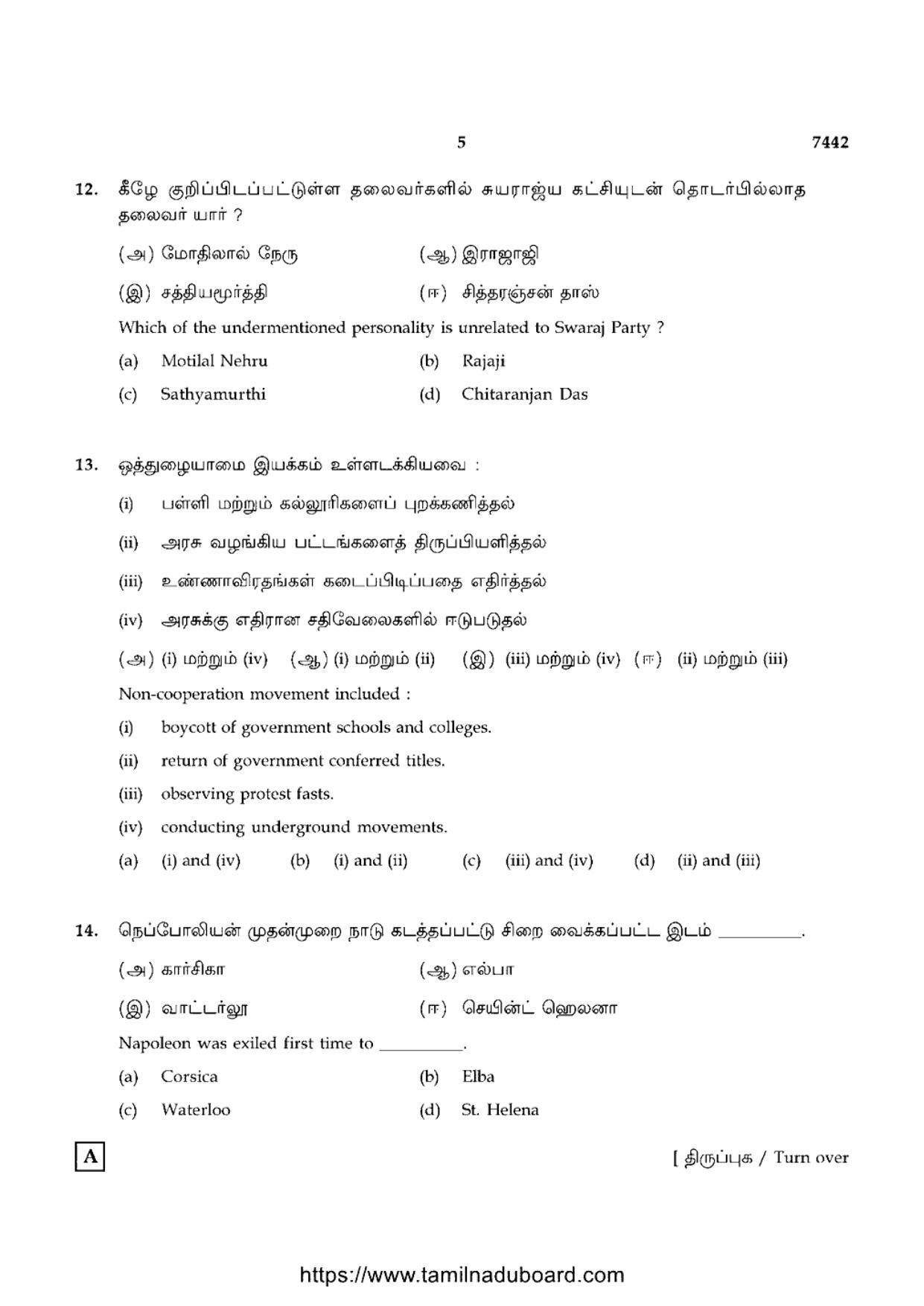 5 7442

12. கீழே குறிப்பிடப்பட்டுள்ள தலைவர்களில் சுயராஜ்ய கட்சியுடன் தொடர்பில்லாத தலைவர் யார் ?

(அ) மோதிலால் நேரு (ஆ) இராஜாஜி

(இ) சத்தியமூர்த்தி (ஈ) சித்தரஞ்சன் தாஸ்

Which of the undermentioned personality is unrelated to Swaraj Party ?

(a) Motilal Nehru (b) Rajaji

(c) Sathyamurthi (d) Chitaranjan Das

13. ஒத்துழையாமை இயக்கம் உள்ளடக்கியவை :

(i) பள்ளி மற்றும் கல்லூரிகளைப் புறக்கணித்தல்

(ii) அரசு வழங்கிய பட்டங்களைத் திருப்பியளித்தல்

(iii) உண்ணாவிரதங்கள் கடைப்பிடிப்பதை எதிர்த்தல்

(iv) அரசுக்கு எதிரான சதிவேலைகளில் ஈடுபடுதல்

(அ) (i) மற்றும் (iv) (ஆ) (i) மற்றும் (ii) (இ) (iii) மற்றும் (iv) (ஈ) (ii) மற்றும் (iii)

Non-cooperation movement included :

(i) boycott of government schools and colleges.

(ii) return of government conferred titles.

(iii) observing protest fasts.

(iv) conducting underground movements.

(a) (i) and (iv) (b) (i) and (ii) (c) (iii) and (iv) (d) (ii) and (iii)

14. நெப்போலியன் முதன்முறை நாடு கடத்தப்பட்டு சிறை வைக்கப்பட்ட இடம் ____.

(அ) கார்சிகா (ஆ) எல்பா

(இ) வாட்டர்லூ (ஈ) செயின்ட் ஹெலனா

Napoleon was exiled first time to ____.

(a) Corsica (b) Elba

(c) Waterloo (d) St. Helena

A

[ திருப்புக / Turn over

https://www.tamilnaduboard.com